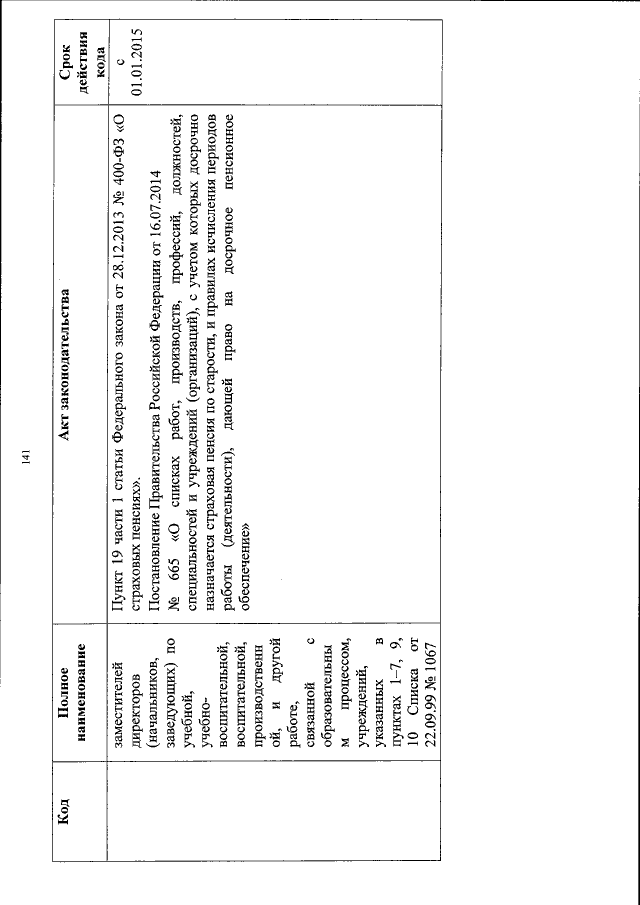 141

| Код | Полное наименование | Акт законодательства | Срок действия кода |
|---|---|---|---|
| | заместителей директоров (начальников, заведующих) по учебной, учебно-воспитательной, воспитательной, производственной, и другой работе, связанной с образовательным процессом, учреждений, указанных в пунктах 1–7, 9, 10 Списка от 22.09.99 № 1067 | Пункт 19 части 1 статьи Федерального закона от 28.12.2013 № 400-ФЗ «О страховых пенсиях». Постановление Правительства Российской Федерации от 16.07.2014 № 665 «О списках работ, производств, профессий, должностей, специальностей и учреждений (организаций), с учетом которых досрочно назначается страховая пенсия по старости, и правилах исчисления периодов работы (деятельности), дающей право на досрочное пенсионное обеспечение» | с 01.01.2015 |